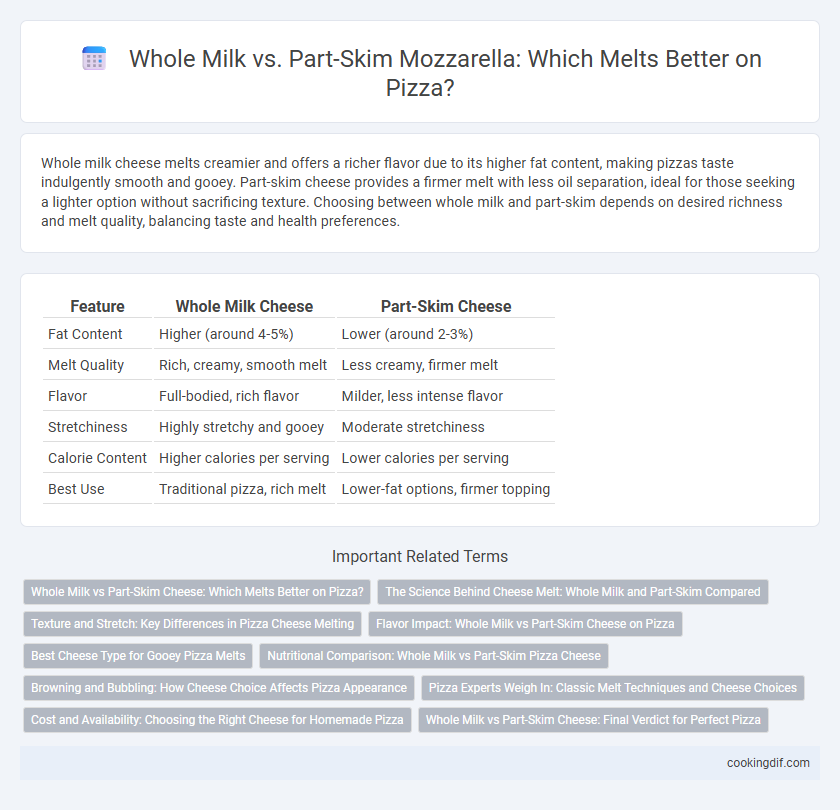 Whole Milk vs. Part-Skim Mozzarella: Which Melts Better on Pizza?

Whole milk cheese melts creamier and offers a richer flavor due to its higher fat content, making pizzas taste indulgently smooth and gooey. Part-skim cheese provides a firmer melt with less oil separation, ideal for those seeking a lighter option without sacrificing texture. Choosing between whole milk and part-skim depends on desired richness and melt quality, balancing taste and health preferences.

| Feature | Whole Milk Cheese | Part-Skim Cheese |
|---|---|---|
| Fat Content | Higher (around 4-5%) | Lower (around 2-3%) |
| Melt Quality | Rich, creamy, smooth melt | Less creamy, firmer melt |
| Flavor | Full-bodied, rich flavor | Milder, less intense flavor |
| Stretchiness | Highly stretchy and gooey | Moderate stretchiness |
| Calorie Content | Higher calories per serving | Lower calories per serving |
| Best Use | Traditional pizza, rich melt | Lower-fat options, firmer topping |

Important Related Terms

Whole Milk vs Part-Skim Cheese: Which Melts Better on Pizza?
The Science Behind Cheese Melt: Whole Milk and Part-Skim Compared
Texture and Stretch: Key Differences in Pizza Cheese Melting
Flavor Impact: Whole Milk vs Part-Skim Cheese on Pizza
Best Cheese Type for Gooey Pizza Melts
Nutritional Comparison: Whole Milk vs Part-Skim Pizza Cheese
Browning and Bubbling: How Cheese Choice Affects Pizza Appearance
Pizza Experts Weigh In: Classic Melt Techniques and Cheese Choices
Cost and Availability: Choosing the Right Cheese for Homemade Pizza
Whole Milk vs Part-Skim Cheese: Final Verdict for Perfect Pizza

cookingdif.com